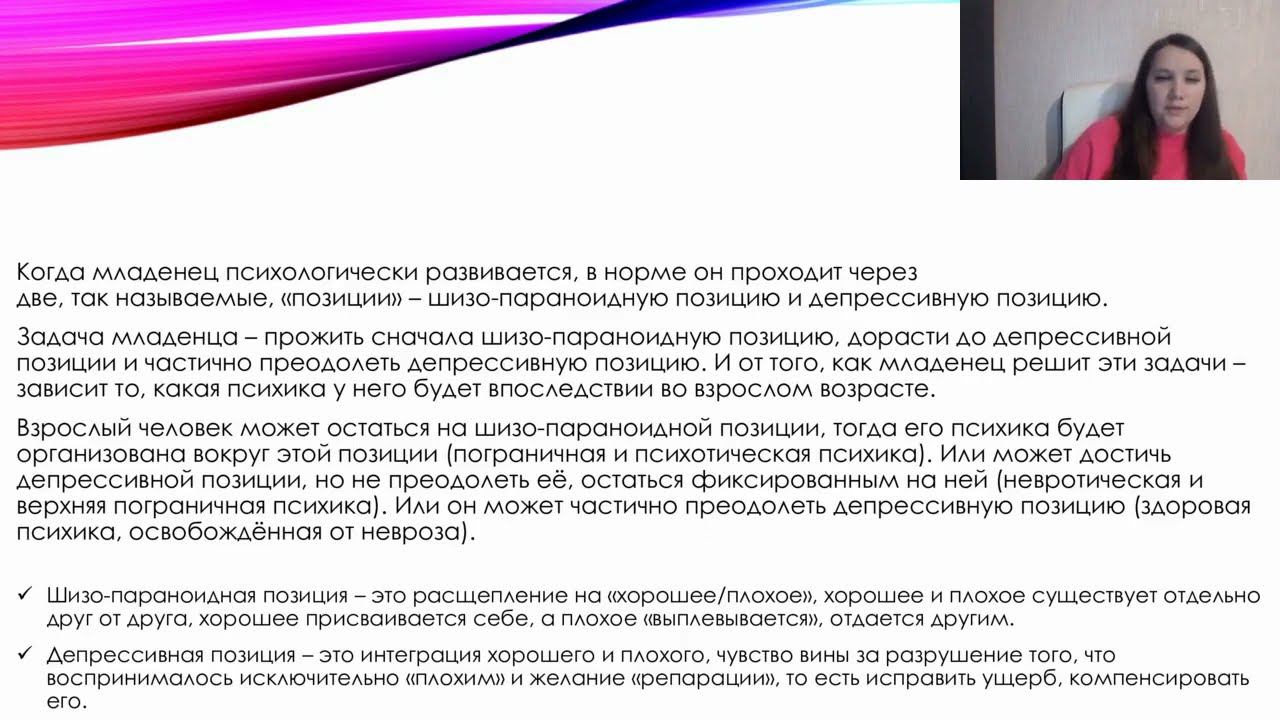 Когда младенец психологически развивается, в норме он проходит через две, так называемые, «позиции» – шизо-параноидную позицию и депрессивную позицию.

Задача младенца – прожить сначала шизо-параноидную позицию, дорасти до депрессивной позиции и частично преодолеть депрессивную позицию. И от того, как младенец решит эти задачи – зависит то, какая психика у него будет впоследствии во взрослом возрасте.

Взрослый человек может остаться на шизо-параноидной позиции, тогда его психика будет организована вокруг этой позиции (пограничная и психотическая психика). Или может достичь депрессивной позиции, но не преодолеть её, остаться фиксированным на ней (невротическая и верхняя пограничная психика). Или он может частично преодолеть депрессивную позицию (здоровая психика, освобождённая от невроза).

✓ Шизо-параноидная позиция – это расщепление на «хорошее/плохое», хорошее и плохое существует отдельно друг от друга, хорошее присваивается себе, а плохое «выплевывается», отдается другим.

✓ Депрессивная позиция – это интеграция хорошего и плохого, чувство вины за разрушение того, что воспринималось исключительно «плохим» и желание «репарации», то есть исправить ущерб, компенсировать его.